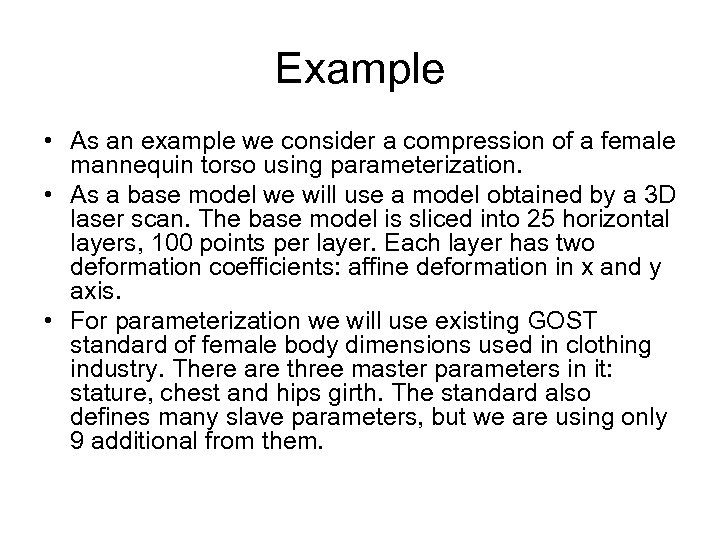 Example

• As an example we consider a compression of a female mannequin torso using parameterization.
• As a base model we will use a model obtained by a 3D laser scan. The base model is sliced into 25 horizontal layers, 100 points per layer. Each layer has two deformation coefficients: affine deformation in x and y axis.
• For parameterization we will use existing GOST standard of female body dimensions used in clothing industry. There are three master parameters in it: stature, chest and hips girth. The standard also defines many slave parameters, but we are using only 9 additional from them.